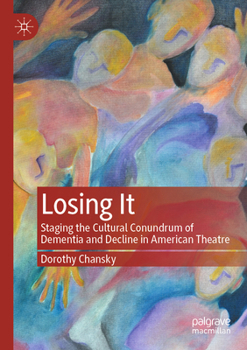 Losing It

Staging the Cultural Conundrum of Dementia and Decline in American Theatre

Dorothy Chansky

palgrave macmillan